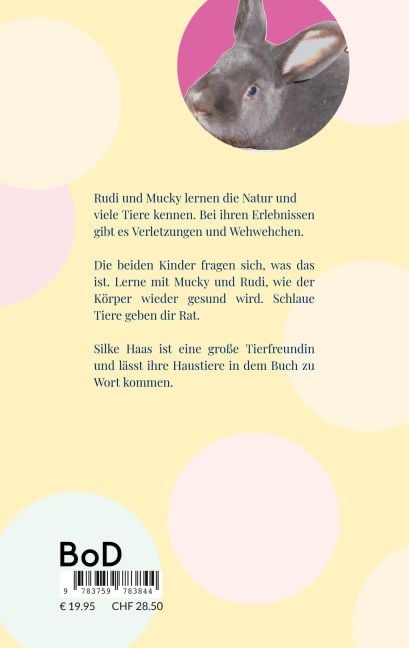 Rudi und Mucky lernen die Natur und viele Tiere kennen. Bei ihren Erlebnissen gibt es Verletzungen und Wehwehchen.

Die beiden Kinder fragen sich, was das ist. Lerne mit Mucky und Rudi, wie der Körper wieder gesund wird. Schlaue Tiere geben dir Rat.

Silke Haas ist eine große Tierfreundin und lässt ihre Haustiere in dem Buch zu Wort kommen.

BoD

9 783759 783844

€ 19.95 CHF 28.50